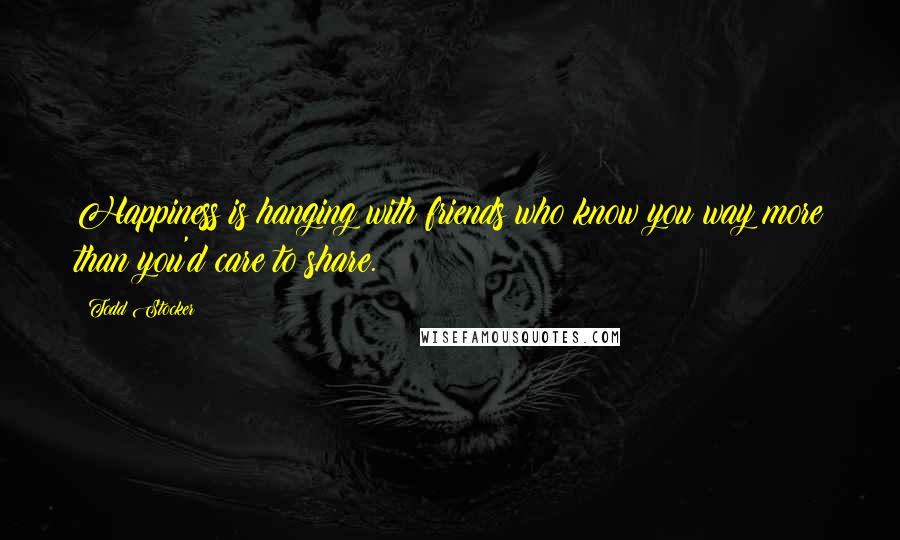 Happiness is hanging with friends who know you way more than you'd care to share.

Todd Stocker

WISEFAMOUSQUOTES.COM